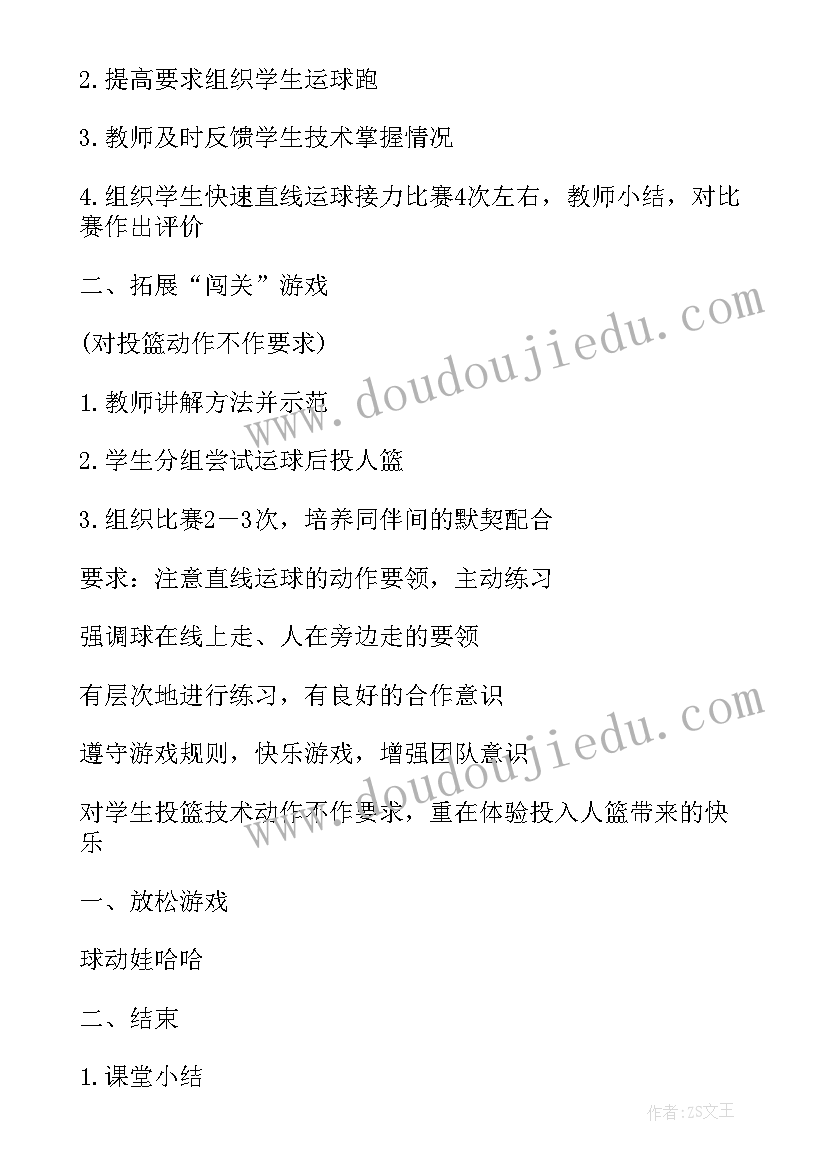 2.提高要求组织学生运球跑

3.教师及时反馈学生技术掌握情况

4.组织学生快速直线运球接力比赛4次左右，教师小结，对比赛作出评价

二、拓展“闯关”游戏

(对投篮动作不作要求)

1.教师讲解方法并示范

2.学生分组尝试运球后投人篮

3.组织比赛2—3次，培养同伴间的默契配合

要求：注意直线运球的动作要领，主动练习

强调球在线上走、人在旁边走的要领

有层次地进行练习，有良好的合作意识

遵守游戏规则，快乐游戏，增强团队意识

对学生投篮技术动作不作要求，重在体验投入人篮带来的快乐

一、放松游戏

球动娃哈哈

二、结束

1.课堂小结

www.doudoujiedu.com

www.doudoujiedu.com

作者：ZS文王